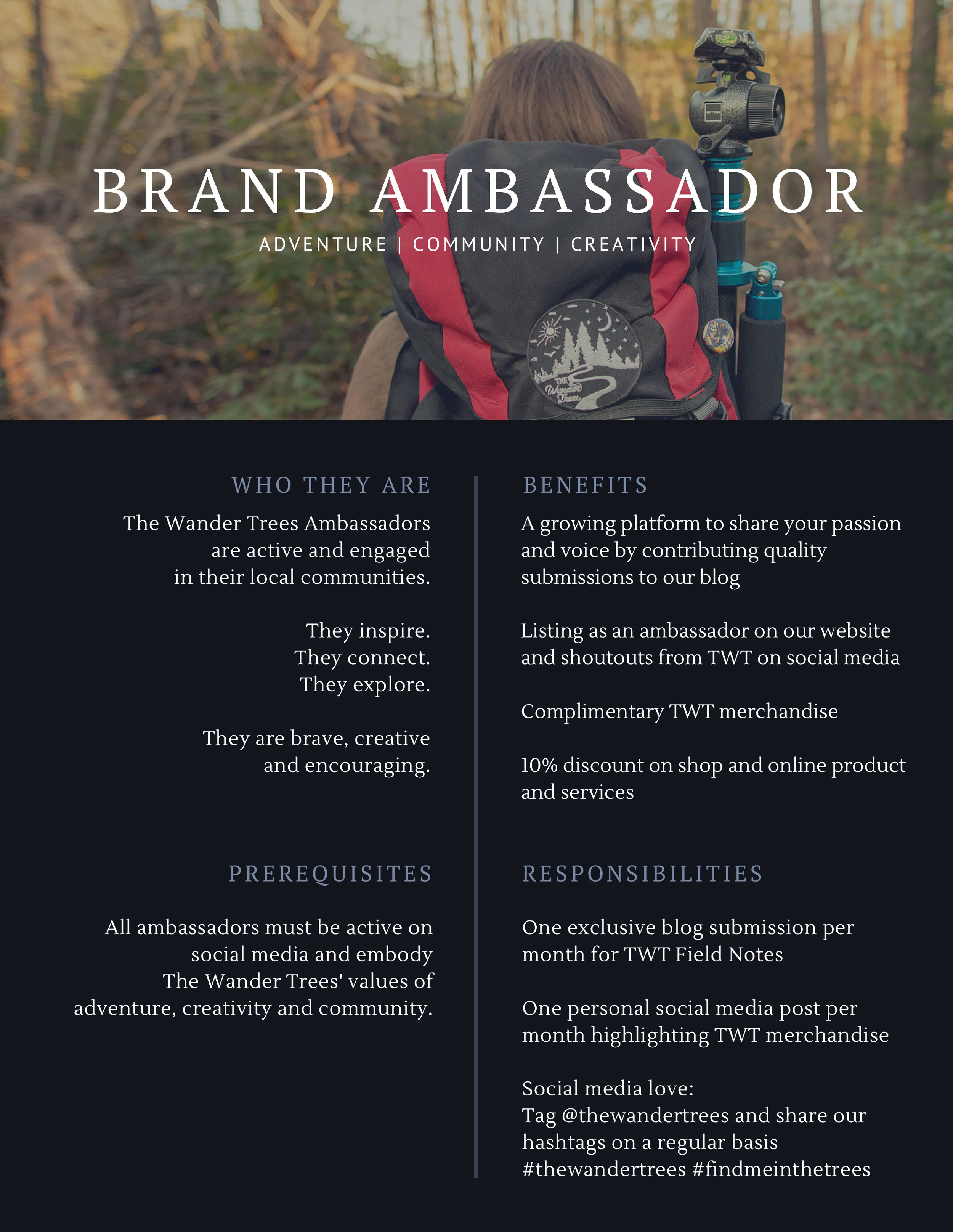 BRAND AMBASSADOR

ADVENTURE | COMMUNITY | CREATIVITY

WHO THEY ARE

The Wander Trees Ambassadors are active and engaged in their local communities.

They inspire.
They connect.
They explore.

They are brave, creative and encouraging.

PREREQUISITES

All ambassadors must be active on social media and embody The Wander Trees' values of adventure, creativity and community.

BENEFITS

A growing platform to share your passion and voice by contributing quality submissions to our blog

Listing as an ambassador on our website and shoutouts from TWT on social media

Complimentary TWT merchandise

10% discount on shop and online product and services

RESPONSIBILITIES

One exclusive blog submission per month for TWT Field Notes

One personal social media post per month highlighting TWT merchandise

Social media love:
Tag @thewandertrees and share our hashtags on a regular basis
#thewandertrees #findmeinthetrees